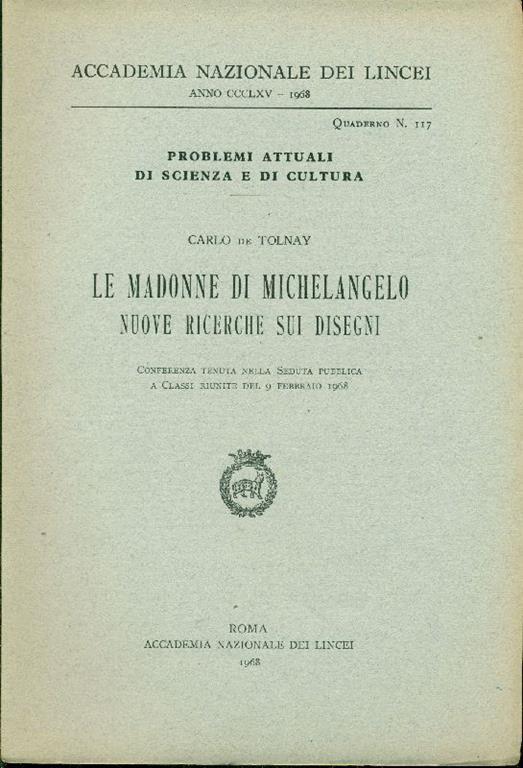 ACCADEMIA NAZIONALE DEI LINCEI
ANNO CCCLXV – 1968

Quaderno N. 117

PROBLEMI ATTUALI
DI SCIENZA E DI CULTURA

CARLO de TOLNAY

LE MADONNE DI MICHELANGELO
NUOVE RICERCHE SUI DISEGNI

Conferenza tenuta nella Seduta pubblica
a Classi riunite del 9 febbraio 1968

ROMA
ACCADEMIA NAZIONALE DEI LINCEI
1968